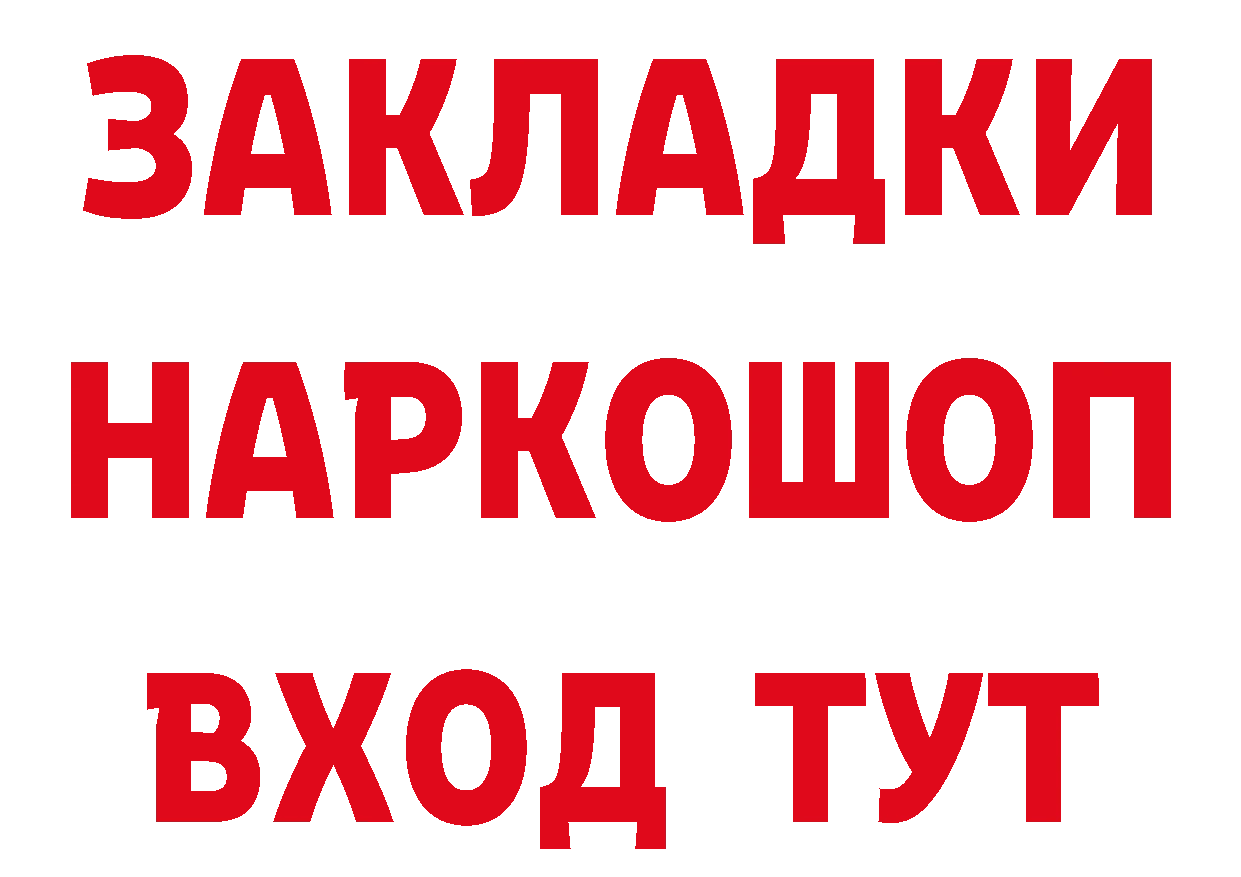 ЗАКЛАДКИ НАРКОШОП ВХОД ТУТ